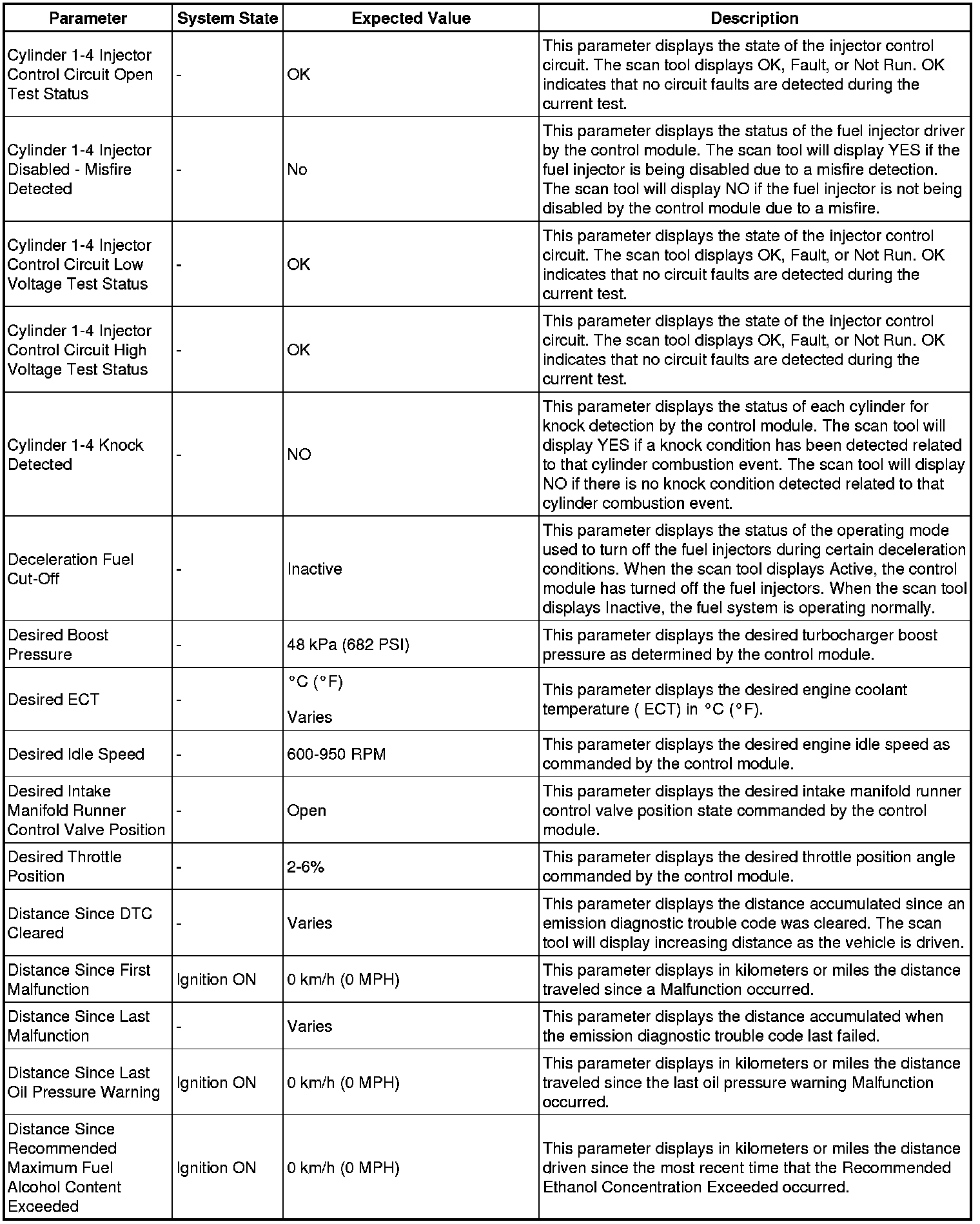 | Parameter | System State | Expected Value | Description |
|---|---|---|---|
| Cylinder 1-4 Injector Control Circuit Open Test Status | - | OK | This parameter displays the state of the injector control circuit. The scan tool displays OK, Fault, or Not Run. OK indicates that no circuit faults are detected during the current test. |
| Cylinder 1-4 Injector Disabled - Misfire Detected | - | No | This parameter displays the status of the fuel injector driver by the control module. The scan tool will display YES if the fuel injector is being disabled due to a misfire detection. The scan tool will display NO if the fuel injector is not being disabled by the control module due to a misfire. |
| Cylinder 1-4 Injector Control Circuit Low Voltage Test Status | - | OK | This parameter displays the state of the injector control circuit. The scan tool displays OK, Fault, or Not Run. OK indicates that no circuit faults are detected during the current test. |
| Cylinder 1-4 Injector Control Circuit High Voltage Test Status | - | OK | This parameter displays the state of the injector control circuit. The scan tool displays OK, Fault, or Not Run. OK indicates that no circuit faults are detected during the current test. |
| Cylinder 1-4 Knock Detected | - | NO | This parameter displays the status of each cylinder for knock detection by the control module. The scan tool will display YES if a knock condition has been detected related to that cylinder combustion event. The scan tool will display NO if there is no knock condition detected related to that cylinder combustion event. |
| Deceleration Fuel Cut-Off | - | Inactive | This parameter displays the status of the operating mode used to turn off the fuel injectors during certain deceleration conditions. When the scan tool displays Active, the control module has turned off the fuel injectors. When the scan tool displays Inactive, the fuel system is operating normally. |
| Desired Boost Pressure | - | 48 kPa (682 PSI) | This parameter displays the desired turbocharger boost pressure as determined by the control module. |
| Desired ECT | - | °C (°F) Varies | This parameter displays the desired engine coolant temperature ( ECT) in °C (°F). |
| Desired Idle Speed | - | 600-950 RPM | This parameter displays the desired engine idle speed as commanded by the control module. |
| Desired Intake Manifold Runner Control Valve Position | - | Open | This parameter displays the desired intake manifold runner control valve position state commanded by the control module. |
| Desired Throttle Position | - | 2-6% | This parameter displays the desired throttle position angle commanded by the control module. |
| Distance Since DTC Cleared | - | Varies | This parameter displays the distance accumulated since an emission diagnostic trouble code was cleared. The scan tool will display increasing distance as the vehicle is driven. |
| Distance Since First Malfunction | Ignition ON | 0 km/h (0 MPH) | This parameter displays in kilometers or miles the distance traveled since a Malfunction occurred. |
| Distance Since Last Malfunction | - | Varies | This parameter displays the distance accumulated when the emission diagnostic trouble code last failed. |
| Distance Since Last Oil Pressure Warning | Ignition ON | 0 km/h (0 MPH) | This parameter displays in kilometers or miles the distance traveled since the last oil pressure warning Malfunction occurred. |
| Distance Since Recommended Maximum Fuel Alcohol Content Exceeded | Ignition ON | 0 km/h (0 MPH) | This parameter displays in kilometers or miles the distance driven since the most recent time that the Recommended Ethanol Concentration Exceeded occurred. |